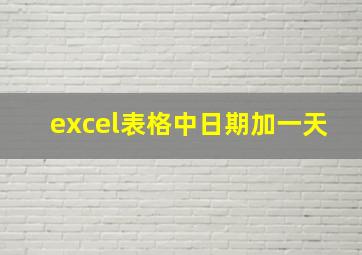 excel表格中日期加一天